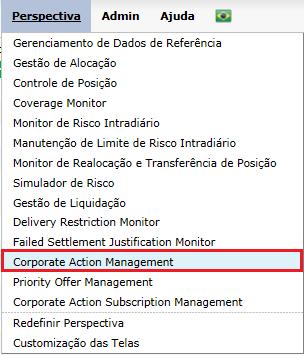 Perspectiva Admin Ajuda

Gerenciamento de Dados de Referência
Gestão de Alocação
Controle de Posição
Coverage Monitor
Monitor de Risco Intradiário
Manutenção de Limite de Risco Intradiário
Monitor de Realocação e Transferência de Posição
Simulador de Risco
Gestão de Liquidação
Delivery Restriction Monitor
Failed Settlement Justification Monitor
Corporate Action Management
Priority Offer Management
Corporate Action Subscription Management
Redefinir Perspectiva
Customização das Telas